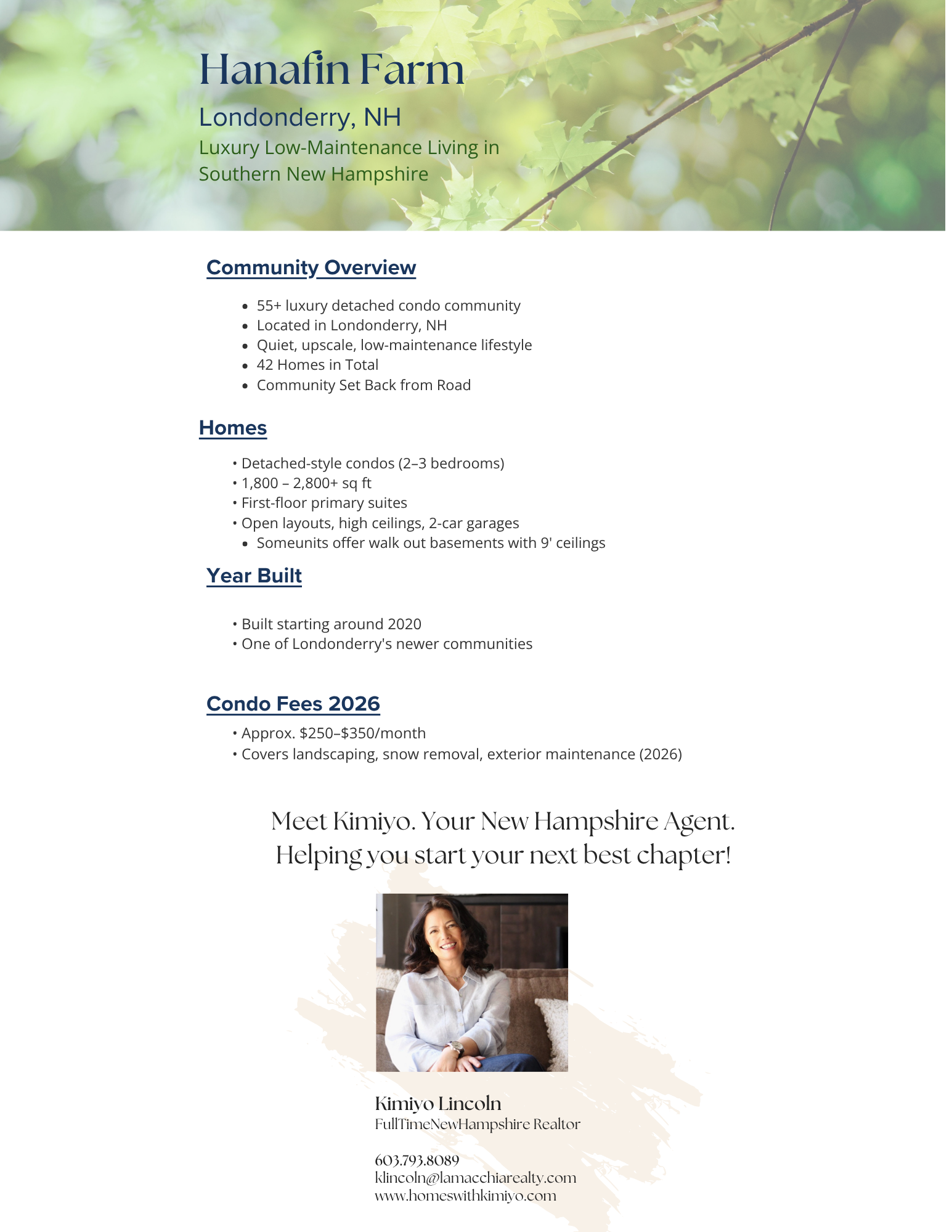 Hanafin Farm

Londonderry, NH

Luxury Low-Maintenance Living in Southern New Hampshire

Community Overview

• 55+ luxury detached condo community
• Located in Londonderry, NH
• Quiet, upscale, low-maintenance lifestyle
• 42 Homes in Total
• Community Set Back from Road

Homes

• Detached-style condos (2–3 bedrooms)
• 1,800 – 2,800+ sq ft
• First-floor primary suites
• Open layouts, high ceilings, 2-car garages
• Someunits offer walk out basements with 9' ceilings

Year Built

• Built starting around 2020
• One of Londonderry's newer communities

Condo Fees 2026

• Approx. $250–$350/month
• Covers landscaping, snow removal, exterior maintenance (2026)

Meet Kimiyo. Your New Hampshire Agent.
Helping you start your next best chapter!

Kimiyo Lincoln
FullTimeNewHampshire Realtor

603.793.8089
klincoln@lamacchiarealty.com
www.homeswithkimiyo.com